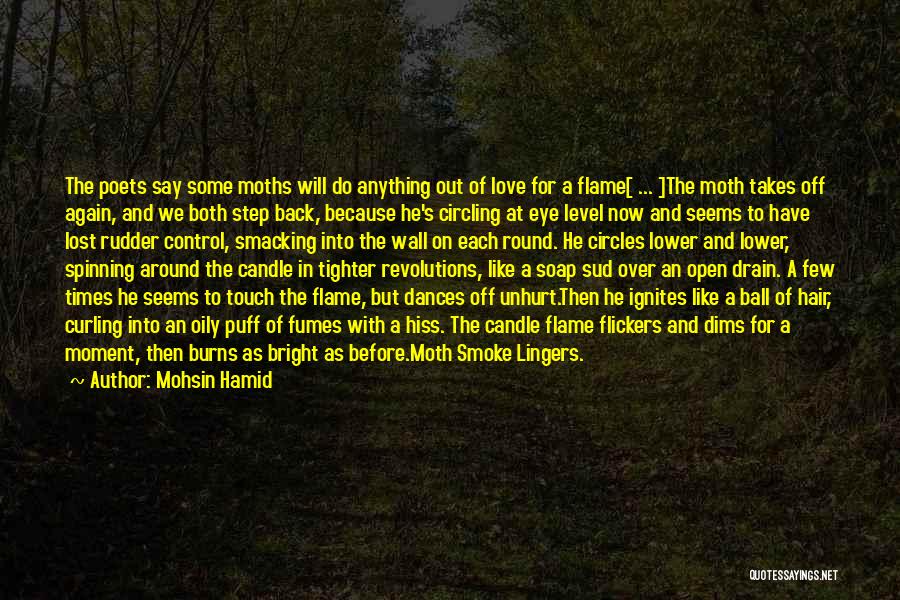 The poets say some moths will do anything out of love for a flame[ ... ]The moth takes off again, and we both step back, because he's circling at eye level now and seems to have lost rudder control, smacking into the wall on each round. He circles lower and lower, spinning around the candle in tighter revolutions, like a soap sud over an open drain. A few times he seems to touch the flame, but dances off unhurt.Then he ignites like a ball of hair, curling into an oily puff of fumes with a hiss. The candle flame flickers and dims for a moment, then burns as bright as before.Moth Smoke Lingers.

~ Author: Mohsin Hamid

QUOTESSAYINGS.NET